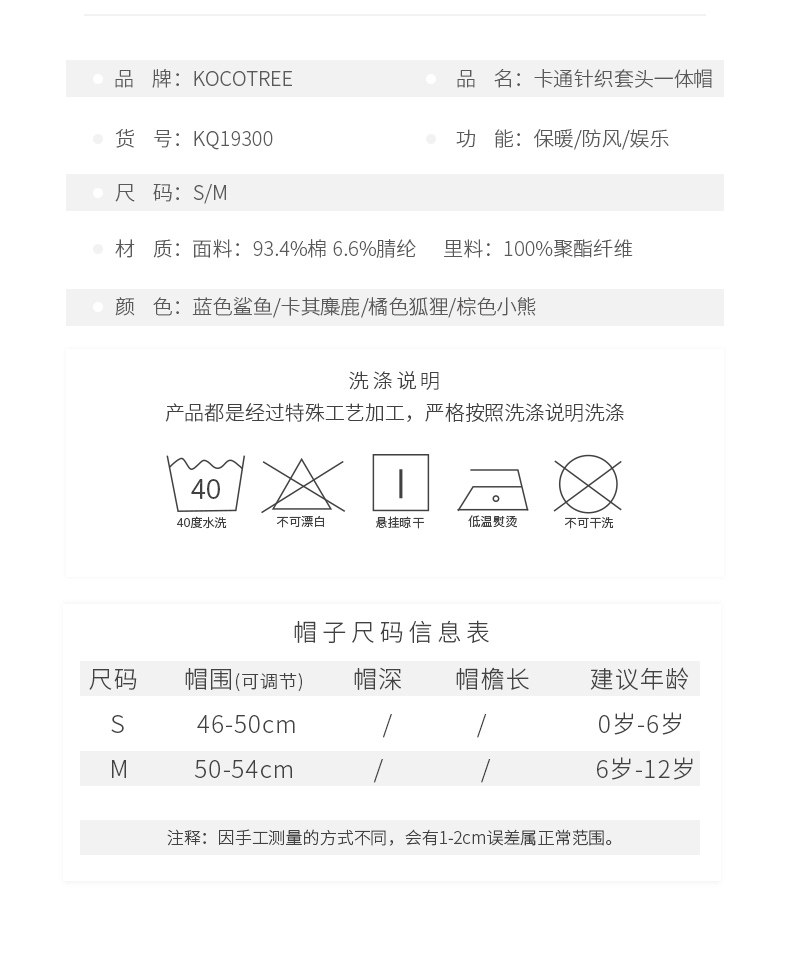 品 牌：KOCOTREE

品 名：卡通针织套头一体帽

货 号：KQ19300

功 能：保暖/防风/娱乐

尺 码：S/M

材 质：面料：93.4%棉 6.6%腈纶 里料：100%聚酯纤维

颜 色：蓝色鲨鱼/卡其麋鹿/橘色狐狸/棕色小熊

洗涤说明

产品都是经过特殊工艺加工，严格按照洗涤说明洗涤

40

40度水洗

不可漂白

悬挂晾干

低温熨烫

不可干洗

帽子尺码信息表

| 尺码 | 帽围(可调节) | 帽深 | 帽檐长 | 建议年龄 |
|---|---|---|---|---|
| S | 46-50cm | / | / | 0岁-6岁 |
| M | 50-54cm | / | / | 6岁-12岁 |

注释：因手工测量的方式不同，会有1-2cm误差属正常范围。